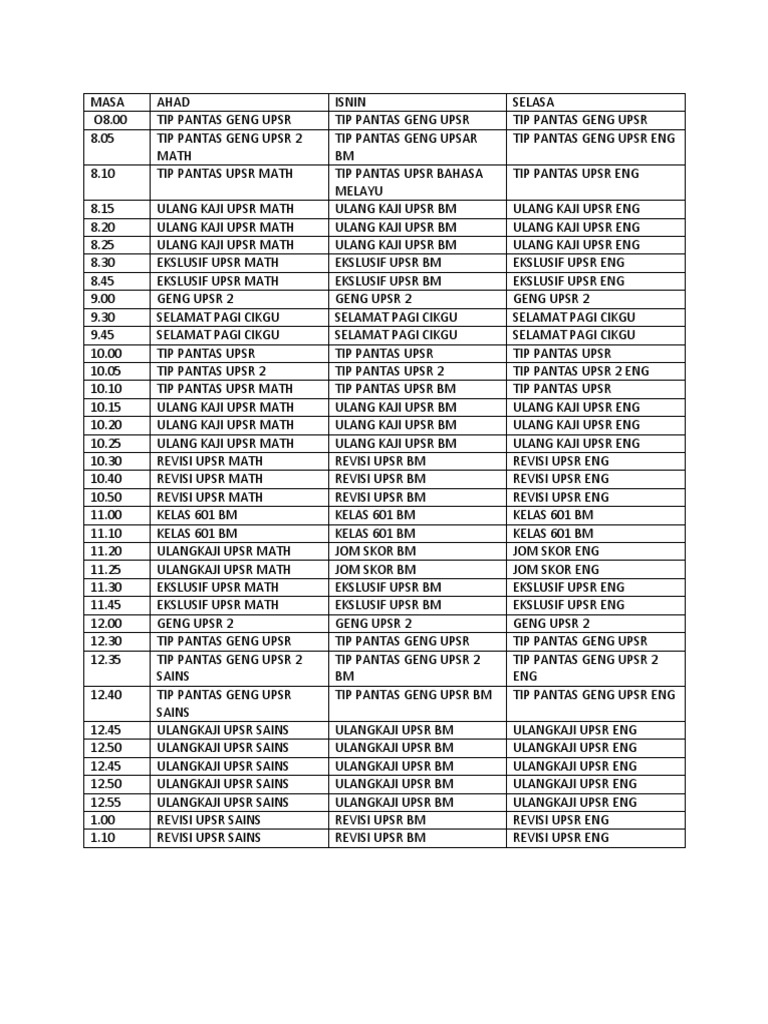 | MASA | AHAD | ISNIN | SELASA |
|---|---|---|---|
| O8.00 | TIP PANTAS GENG UPSR | TIP PANTAS GENG UPSR | TIP PANTAS GENG UPSR |
| 8.05 | TIP PANTAS GENG UPSR 2 MATH | TIP PANTAS GENG UPSAR BM | TIP PANTAS GENG UPSR ENG |
| 8.10 | TIP PANTAS UPSR MATH | TIP PANTAS UPSR BAHASA MELAYU | TIP PANTAS UPSR ENG |
| 8.15 | ULANG KAJI UPSR MATH | ULANG KAJI UPSR BM | ULANG KAJI UPSR ENG |
| 8.20 | ULANG KAJI UPSR MATH | ULANG KAJI UPSR BM | ULANG KAJI UPSR ENG |
| 8.25 | ULANG KAJI UPSR MATH | ULANG KAJI UPSR BM | ULANG KAJI UPSR ENG |
| 8.30 | EKSLUSIF UPSR MATH | EKSLUSIF UPSR BM | EKSLUSIF UPSR ENG |
| 8.45 | EKSLUSIF UPSR MATH | EKSLUSIF UPSR BM | EKSLUSIF UPSR ENG |
| 9.00 | GENG UPSR 2 | GENG UPSR 2 | GENG UPSR 2 |
| 9.30 | SELAMAT PAGI CIKGU | SELAMAT PAGI CIKGU | SELAMAT PAGI CIKGU |
| 9.45 | SELAMAT PAGI CIKGU | SELAMAT PAGI CIKGU | SELAMAT PAGI CIKGU |
| 10.00 | TIP PANTAS UPSR | TIP PANTAS UPSR | TIP PANTAS UPSR |
| 10.05 | TIP PANTAS UPSR 2 | TIP PANTAS UPSR 2 | TIP PANTAS UPSR 2 ENG |
| 10.10 | TIP PANTAS UPSR MATH | TIP PANTAS UPSR BM | TIP PANTAS UPSR |
| 10.15 | ULANG KAJI UPSR MATH | ULANG KAJI UPSR BM | ULANG KAJI UPSR ENG |
| 10.20 | ULANG KAJI UPSR MATH | ULANG KAJI UPSR BM | ULANG KAJI UPSR ENG |
| 10.25 | ULANG KAJI UPSR MATH | ULANG KAJI UPSR BM | ULANG KAJI UPSR ENG |
| 10.30 | REVISI UPSR MATH | REVISI UPSR BM | REVISI UPSR ENG |
| 10.40 | REVISI UPSR MATH | REVISI UPSR BM | REVISI UPSR ENG |
| 10.50 | REVISI UPSR MATH | REVISI UPSR BM | REVISI UPSR ENG |
| 11.00 | KELAS 601 BM | KELAS 601 BM | KELAS 601 BM |
| 11.10 | KELAS 601 BM | KELAS 601 BM | KELAS 601 BM |
| 11.20 | ULANGKAJI UPSR MATH | JOM SKOR BM | JOM SKOR ENG |
| 11.25 | ULANGKAJI UPSR MATH | JOM SKOR BM | JOM SKOR ENG |
| 11.30 | EKSLUSIF UPSR MATH | EKSLUSIF UPSR BM | EKSLUSIF UPSR ENG |
| 11.45 | EKSLUSIF UPSR MATH | EKSLUSIF UPSR BM | EKSLUSIF UPSR ENG |
| 12.00 | GENG UPSR 2 | GENG UPSR 2 | GENG UPSR 2 |
| 12.30 | TIP PANTAS GENG UPSR | TIP PANTAS GENG UPSR | TIP PANTAS GENG UPSR |
| 12.35 | TIP PANTAS GENG UPSR 2 SAINS | TIP PANTAS GENG UPSR 2 BM | TIP PANTAS GENG UPSR 2 ENG |
| 12.40 | TIP PANTAS GENG UPSR SAINS | TIP PANTAS GENG UPSR BM | TIP PANTAS GENG UPSR ENG |
| 12.45 | ULANGKAJI UPSR SAINS | ULANGKAJI UPSR BM | ULANGKAJI UPSR ENG |
| 12.50 | ULANGKAJI UPSR SAINS | ULANGKAJI UPSR BM | ULANGKAJI UPSR ENG |
| 12.45 | ULANGKAJI UPSR SAINS | ULANGKAJI UPSR BM | ULANGKAJI UPSR ENG |
| 12.50 | ULANGKAJI UPSR SAINS | ULANGKAJI UPSR BM | ULANGKAJI UPSR ENG |
| 12.55 | ULANGKAJI UPSR SAINS | ULANGKAJI UPSR BM | ULANGKAJI UPSR ENG |
| 1.00 | REVISI UPSR SAINS | REVISI UPSR BM | REVISI UPSR ENG |
| 1.10 | REVISI UPSR SAINS | REVISI UPSR BM | REVISI UPSR ENG |